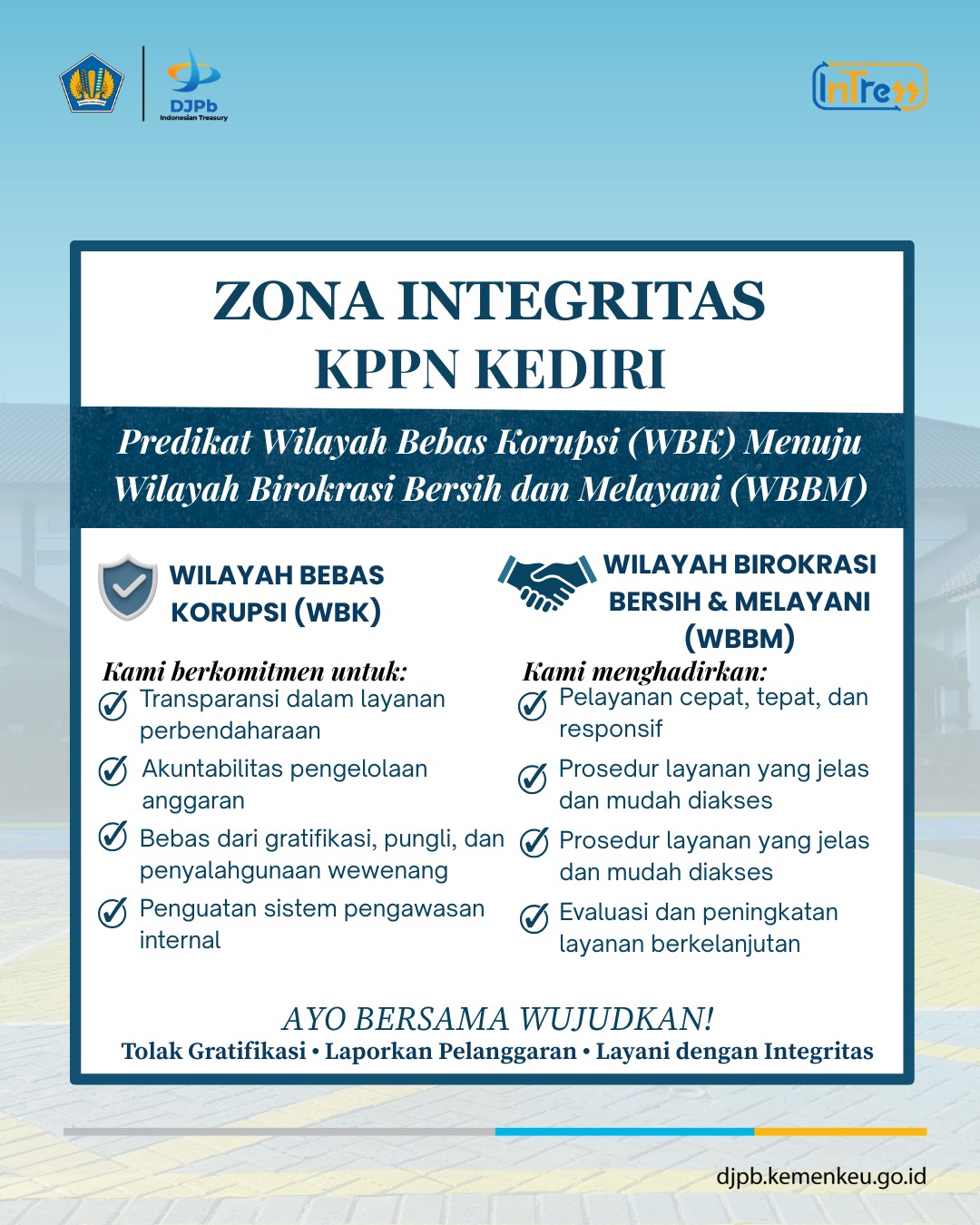 DJPb
Indonesian Treasury

InTress

ZONA INTEGRITAS
KPPN KEDIRI

Predikat Wilayah Bebas Korupsi (WBK) Menuju Wilayah Birokrasi Bersih dan Melayani (WBBM)

WILAYAH BEBAS KORUPSI (WBK)

Kami berkomitmen untuk:
Transparansi dalam layanan perbendaharaan
Akuntabilitas pengelolaan anggaran
Bebas dari gratifikasi, pungli, dan penyalahgunaan wewenang
Penguatan sistem pengawasan internal

WILAYAH BIROKRASI BERSIH & MELAYANI (WBBM)

Kami menghadirkan:
Pelayanan cepat, tepat, dan responsif
Prosedur layanan yang jelas dan mudah diakses
Prosedur layanan yang jelas dan mudah diakses
Evaluasi dan peningkatan layanan berkelanjutan

AYO BERSAMA WUJUDKAN!
Tolak Gratifikasi • Laporkan Pelanggaran • Layani dengan Integritas

djpb.kemenkeu.go.id